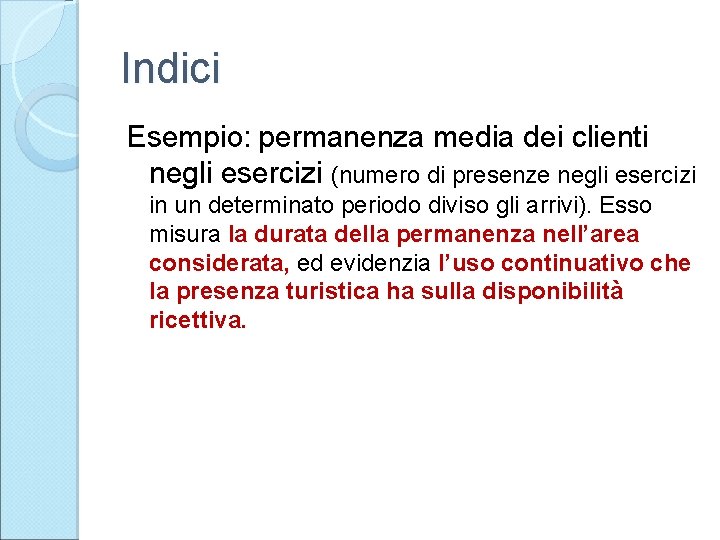 Indici

Esempio: permanenza media dei clienti negli esercizi (numero di presenze negli esercizi in un determinato periodo diviso gli arrivi). Esso misura la durata della permanenza nell'area considerata, ed evidenzia l'uso continuativo che la presenza turistica ha sulla disponibilità ricettiva.